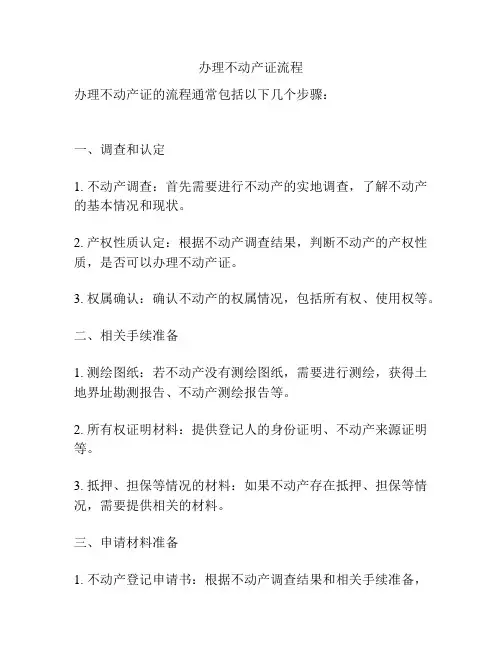 办理不动产证流程

办理不动产证的流程通常包括以下几个步骤：

一、调查和认定

1. 不动产调查：首先需要进行不动产的实地调查，了解不动产的基本情况和现状。

2. 产权性质认定：根据不动产调查结果，判断不动产的产权性质，是否可以办理不动产证。

3. 权属确认：确认不动产的权属情况，包括所有权、使用权等。

二、相关手续准备

1. 测绘图纸：若不动产没有测绘图纸，需要进行测绘，获得土地界址勘测报告、不动产测绘报告等。

2. 所有权证明材料：提供登记人的身份证明、不动产来源证明等。

3. 抵押、担保等情况的材料：如果不动产存在抵押、担保等情况，需要提供相关的材料。

三、申请材料准备

1. 不动产登记申请书：根据不动产调查结果和相关手续准备，